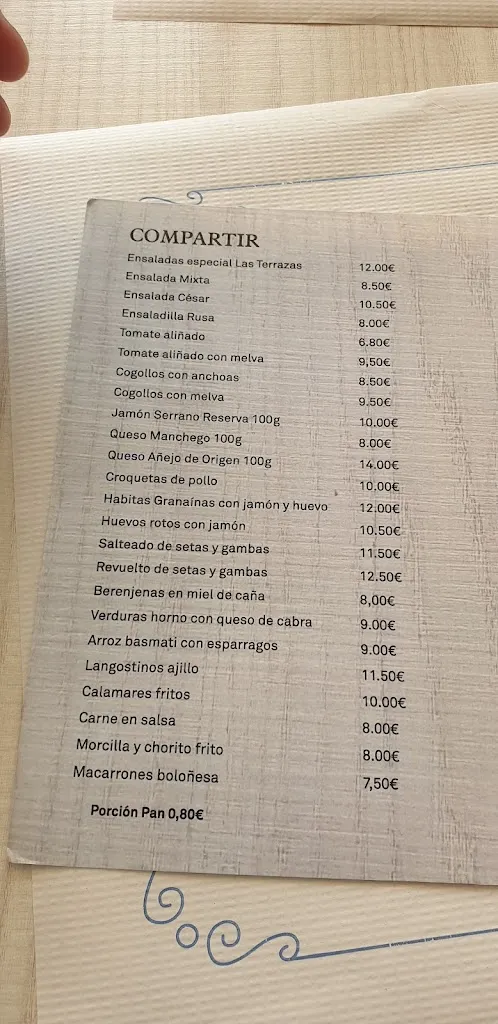 COMPARTIR

| | |
|---|---|
| Ensaladas especial Las Terrazas | 12.00€ |
| Ensalada Mixta | 8.50€ |
| Ensalada César | 10.50€ |
| Ensaladilla Rusa | 8.00€ |
| Tomate aliñado | 6.80€ |
| Tomate aliñado con melva | 9,50€ |
| Cogollos con anchoas | 8.50€ |
| Cogollos con melva | 9.50€ |
| Jamón Serrano Reserva 100g | 10.00€ |
| Queso Manchego 100g | 8.00€ |
| Queso Añejo de Origen 100g | 14.00€ |
| Croquetas de pollo | 10.00€ |
| Habitas Granaínas con jamón y huevo | 12.00€ |
| Huevos rotos con jamón | 10.50€ |
| Salteado de setas y gambas | 11.50€ |
| Revuelto de setas y gambas | 12.50€ |
| Berenjenas en miel de caña | 8,00€ |
| Verduras horno con queso de cabra | 9.00€ |
| Arroz basmati con esparragos | 9.00€ |
| Langostinos ajillo | 11.50€ |
| Calamares fritos | 10.00€ |
| Carne en salsa | 8.00€ |
| Morcilla y chorito frito | 8.00€ |
| Macarrones boloñesa | 7,50€ |

Porción Pan 0,80€